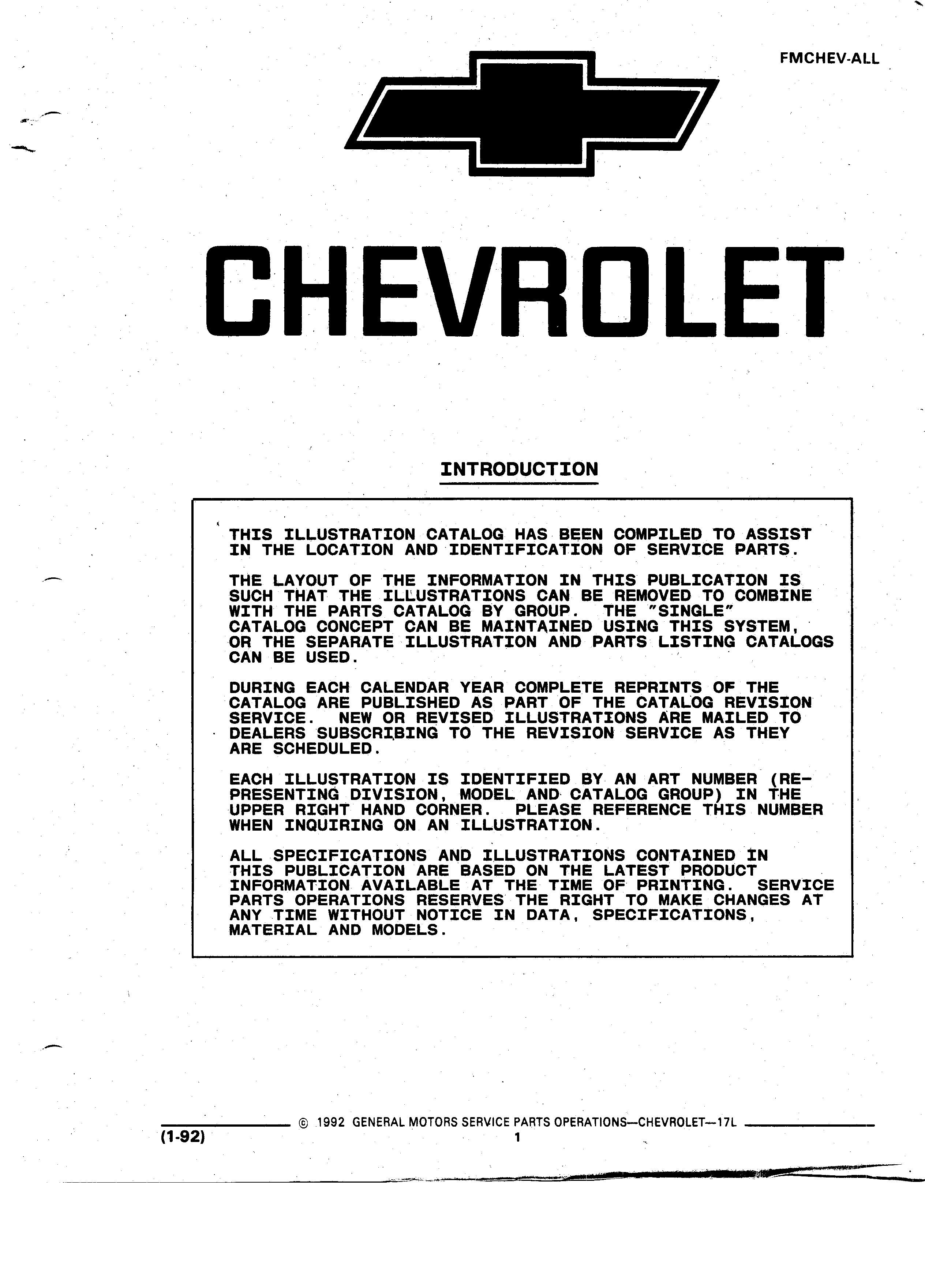 FMCHEV-ALL

CHEVROLET

INTRODUCTION

THIS ILLUSTRATION CATALOG HAS BEEN COMPILED TO ASSIST IN THE LOCATION AND IDENTIFICATION OF SERVICE PARTS.

THE LAYOUT OF THE INFORMATION IN THIS PUBLICATION IS SUCH THAT THE ILLUSTRATIONS CAN BE REMOVED TO COMBINE WITH THE PARTS CATALOG BY GROUP. THE "SINGLE" CATALOG CONCEPT CAN BE MAINTAINED USING THIS SYSTEM, OR THE SEPARATE ILLUSTRATION AND PARTS LISTING CATALOGS CAN BE USED.

DURING EACH CALENDAR YEAR COMPLETE REPRINTS OF THE CATALOG ARE PUBLISHED AS PART OF THE CATALOG REVISION SERVICE. NEW OR REVISED ILLUSTRATIONS ARE MAILED TO DEALERS SUBSCRIBING TO THE REVISION SERVICE AS THEY ARE SCHEDULED.

EACH ILLUSTRATION IS IDENTIFIED BY AN ART NUMBER (REPRESENTING DIVISION, MODEL AND CATALOG GROUP) IN THE UPPER RIGHT HAND CORNER. PLEASE REFERENCE THIS NUMBER WHEN INQUIRING ON AN ILLUSTRATION.

ALL SPECIFICATIONS AND ILLUSTRATIONS CONTAINED IN THIS PUBLICATION ARE BASED ON THE LATEST PRODUCT INFORMATION AVAILABLE AT THE TIME OF PRINTING. SERVICE PARTS OPERATIONS RESERVES THE RIGHT TO MAKE CHANGES AT ANY TIME WITHOUT NOTICE IN DATA, SPECIFICATIONS, MATERIAL AND MODELS.

© 1992 GENERAL MOTORS SERVICE PARTS OPERATIONS—CHEVROLET—17L
(1-92)
1